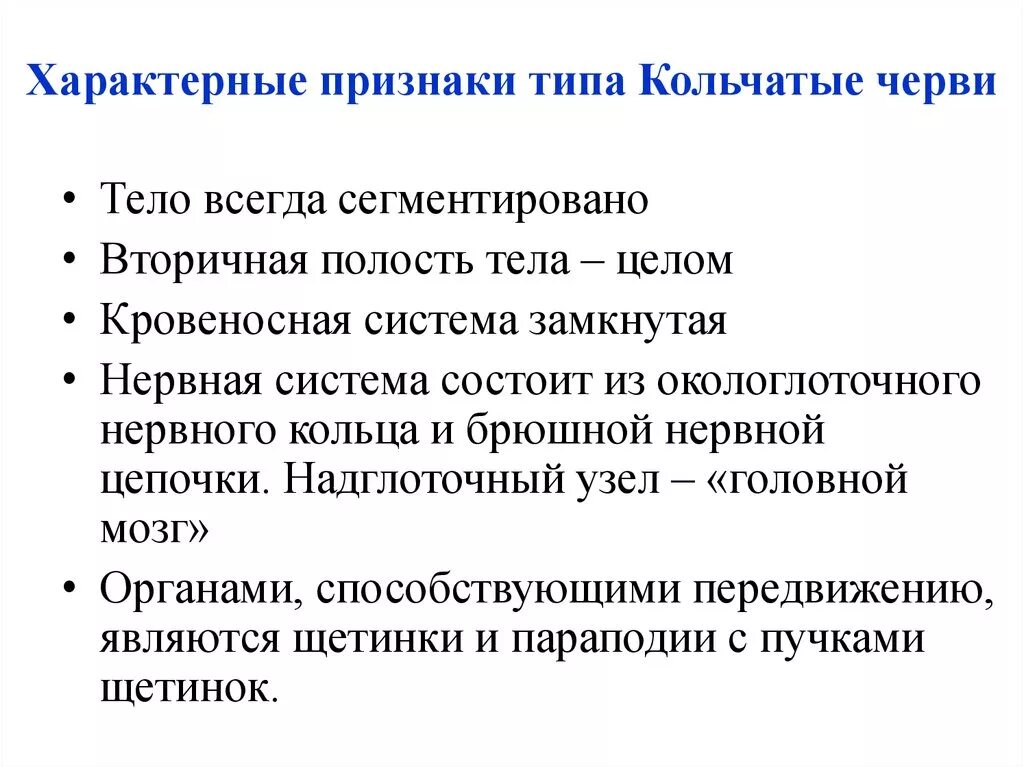 Характерные признаки типа Кольчатые черви

• Тело всегда сегментировано
• Вторичная полость тела – целом
• Кровеносная система замкнутая
• Нервная система состоит из окологлоточного нервного кольца и брюшной нервной цепочки. Надглоточный узел – «головной мозг»
• Органами, способствующими передвижению, являются щетинки и параподии с пучками щетинок.